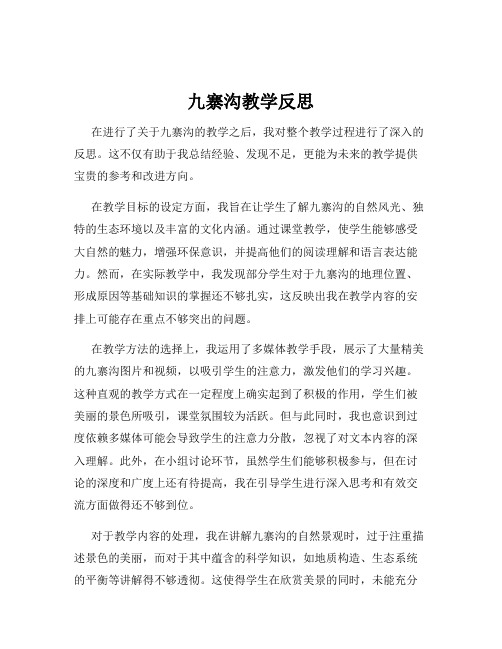 九寨沟教学反思

在进行了关于九寨沟的教学之后，我对整个教学过程进行了深入的反思。这不仅有助于我总结经验、发现不足，更能为未来的教学提供宝贵的参考和改进方向。

在教学目标的设定方面，我旨在让学生了解九寨沟的自然风光、独特的生态环境以及丰富的文化内涵。通过课堂教学，使学生能够感受大自然的魅力，增强环保意识，并提高他们的阅读理解和语言表达能力。然而，在实际教学中，我发现部分学生对于九寨沟的地理位置、形成原因等基础知识的掌握还不够扎实，这反映出我在教学内容的安排上可能存在重点不够突出的问题。

在教学方法的选择上，我运用了多媒体教学手段，展示了大量精美的九寨沟图片和视频，以吸引学生的注意力，激发他们的学习兴趣。这种直观的教学方式在一定程度上确实起到了积极的作用，学生们被美丽的景色所吸引，课堂氛围较为活跃。但与此同时，我也意识到过度依赖多媒体可能会导致学生的注意力分散，忽视了对文本内容的深入理解。此外，在小组讨论环节，虽然学生们能够积极参与，但在讨论的深度和广度上还有待提高，我在引导学生进行深入思考和有效交流方面做得还不够到位。

对于教学内容的处理，我在讲解九寨沟的自然景观时，过于注重描述景色的美丽，而对于其中蕴含的科学知识，如地质构造、生态系统的平衡等讲解得不够透彻。这使得学生在欣赏美景的同时，未能充分